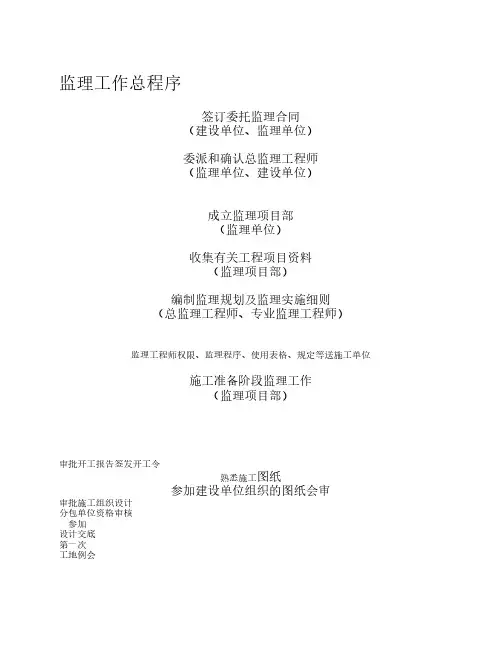 监理工作总程序

签订委托监理合同
（建设单位、监理单位）

委派和确认总监理工程师
（监理单位、建设单位）

成立监理项目部
（监理单位）

收集有关工程项目资料
（监理项目部）

编制监理规划及监理实施细则
（总监理工程师、专业监理工程师）

监理工程师权限、监理程序、使用表格、规定等送施工单位

施工准备阶段监理工作
（监理项目部）

审批开工报告签发开工令

熟悉施工图纸
参加建设单位组织的图纸会审

审批施工组织设计
分包单位资格审核
参加
设计交底
第一次
工地例会